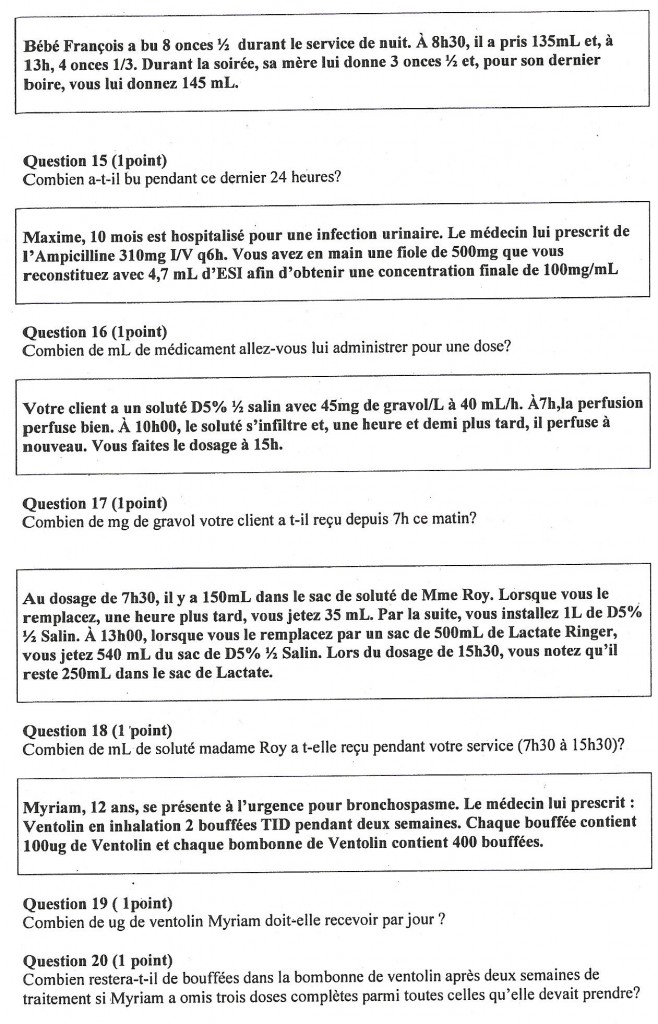 Bébé François a bu 8 onces ½ durant le service de nuit. À 8h30, il a pris 135mL et, à 13h, 4 onces 1/3. Durant la soirée, sa mère lui donne 3 onces ½ et, pour son dernier boire, vous lui donnez 145 mL.

Question 15 (1point)
Combien a-t-il bu pendant ce dernier 24 heures?

Maxime, 10 mois est hospitalisé pour une infection urinaire. Le médecin lui prescrit de l'Ampicilline 310mg I/V q6h. Vous avez en main une fiole de 500mg que vous reconstituez avec 4,7 mL d'ESI afin d'obtenir une concentration finale de 100mg/mL

Question 16 (1point)
Combien de mL de médicament allez-vous lui administrer pour une dose?

Votre client a un soluté D5% ½ salin avec 45mg de gravol/L à 40 mL/h. À7h,la perfusion perfuse bien. À 10h00, le soluté s'infiltre et, une heure et demi plus tard, il perfuse à nouveau. Vous faites le dosage à 15h.

Question 17 (1point)
Combien de mg de gravol votre client a t-il reçu depuis 7h ce matin?

Au dosage de 7h30, il y a 150mL dans le sac de soluté de Mme Roy. Lorsque vous le remplacez, une heure plus tard, vous jetez 35 mL. Par la suite, vous installez 1L de D5% ½ Salin. À 13h00, lorsque vous le remplacez par un sac de 500mL de Lactate Ringer, vous jetez 540 mL du sac de D5% ½ Salin. Lors du dosage de 15h30, vous notez qu'il reste 250mL dans le sac de Lactate.

Question 18 (1 point)
Combien de mL de soluté madame Roy a t-elle reçu pendant votre service (7h30 à 15h30)?

Myriam, 12 ans, se présente à l'urgence pour bronchospasme. Le médecin lui prescrit : Ventolin en inhalation 2 bouffées TID pendant deux semaines. Chaque bouffée contient 100ug de Ventolin et chaque bombonne de Ventolin contient 400 bouffées.

Question 19 ( 1point)
Combien de ug de ventolin Myriam doit-elle recevoir par jour ?

Question 20 (1 point)
Combien restera-t-il de bouffées dans la bombonne de ventolin après deux semaines de traitement si Myriam a omis trois doses complètes parmi toutes celles qu'elle devait prendre?